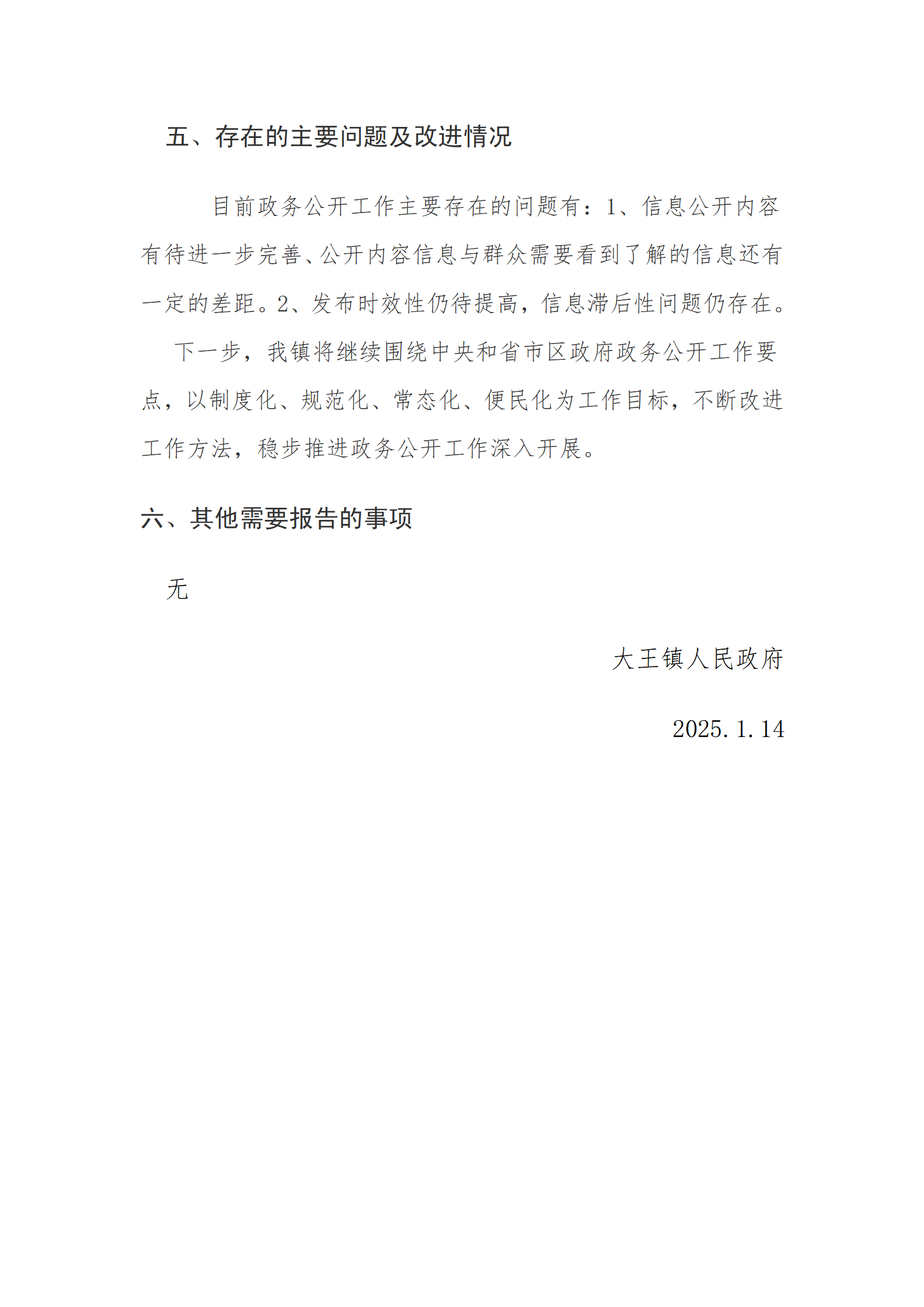 五、存在的主要问题及改进情况

目前政务公开工作主要存在的问题有：1、信息公开内容有待进一步完善、公开内容信息与群众需要看到了解的信息还有一定的差距。2、发布时效性仍待提高，信息滞后性问题仍存在。

下一步，我镇将继续围绕中央和省市区政府政务公开工作要点，以制度化、规范化、常态化、便民化为工作目标，不断改进工作方法，稳步推进政务公开工作深入开展。

六、其他需要报告的事项

无

大王镇人民政府

2025.1.14